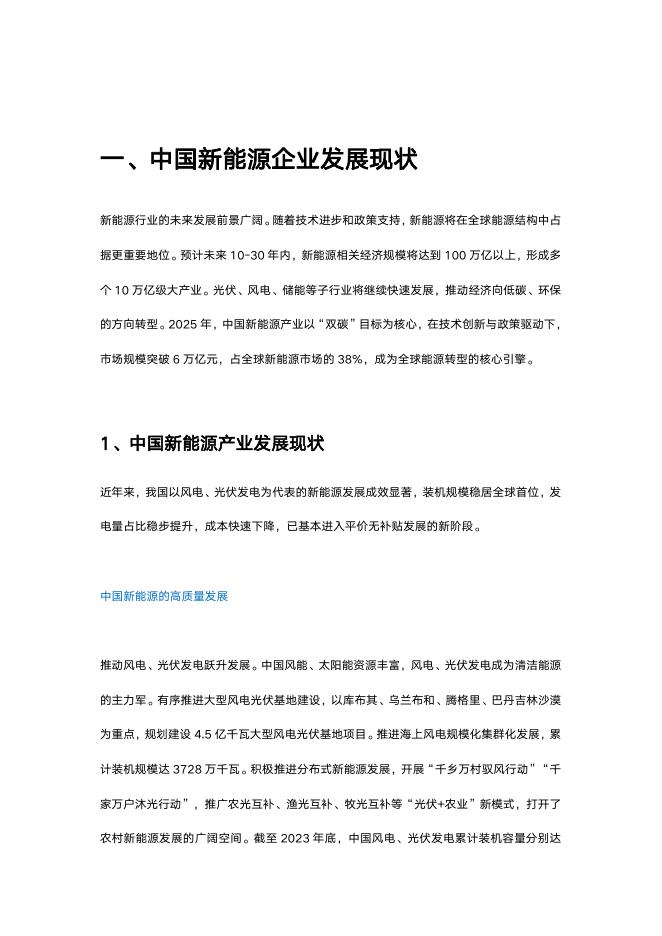 一、中国新能源企业发展现状

新能源行业的未来发展前景广阔。随着技术进步和政策支持，新能源将在全球能源结构中占据更重要地位。预计未来 10-30 年内，新能源相关经济规模将达到 100 万亿以上，形成多个 10 万亿级大产业。光伏、风电、储能等子行业将继续快速发展，推动经济向低碳、环保的方向转型。2025 年，中国新能源产业以“双碳”目标为核心，在技术创新与政策驱动下，市场规模突破 6 万亿元，占全球新能源市场的 38%，成为全球能源转型的核心引擎。

1、中国新能源产业发展现状

近年来，我国以风电、光伏发电为代表的新能源发展成效显著，装机规模稳居全球首位，发电量占比稳步提升，成本快速下降，已基本进入平价无补贴发展的新阶段。

中国新能源的高质量发展

推动风电、光伏发电跃升发展。中国风能、太阳能资源丰富，风电、光伏发电成为清洁能源的主力军。有序推进大型风电光伏基地建设，以库布其、乌兰布和、腾格里、巴丹吉林沙漠为重点，规划建设 4.5 亿千瓦大型风电光伏基地项目。推进海上风电规模化集群化发展，累计装机规模达 3728 万千瓦。积极推进分布式新能源发展，开展“千乡万村驭风行动”“千家万户沐光行动”，推广农光互补、渔光互补、牧光互补等“光伏+农业”新模式，打开了农村新能源发展的广阔空间。截至 2023 年底，中国风电、光伏发电累计装机容量分别达